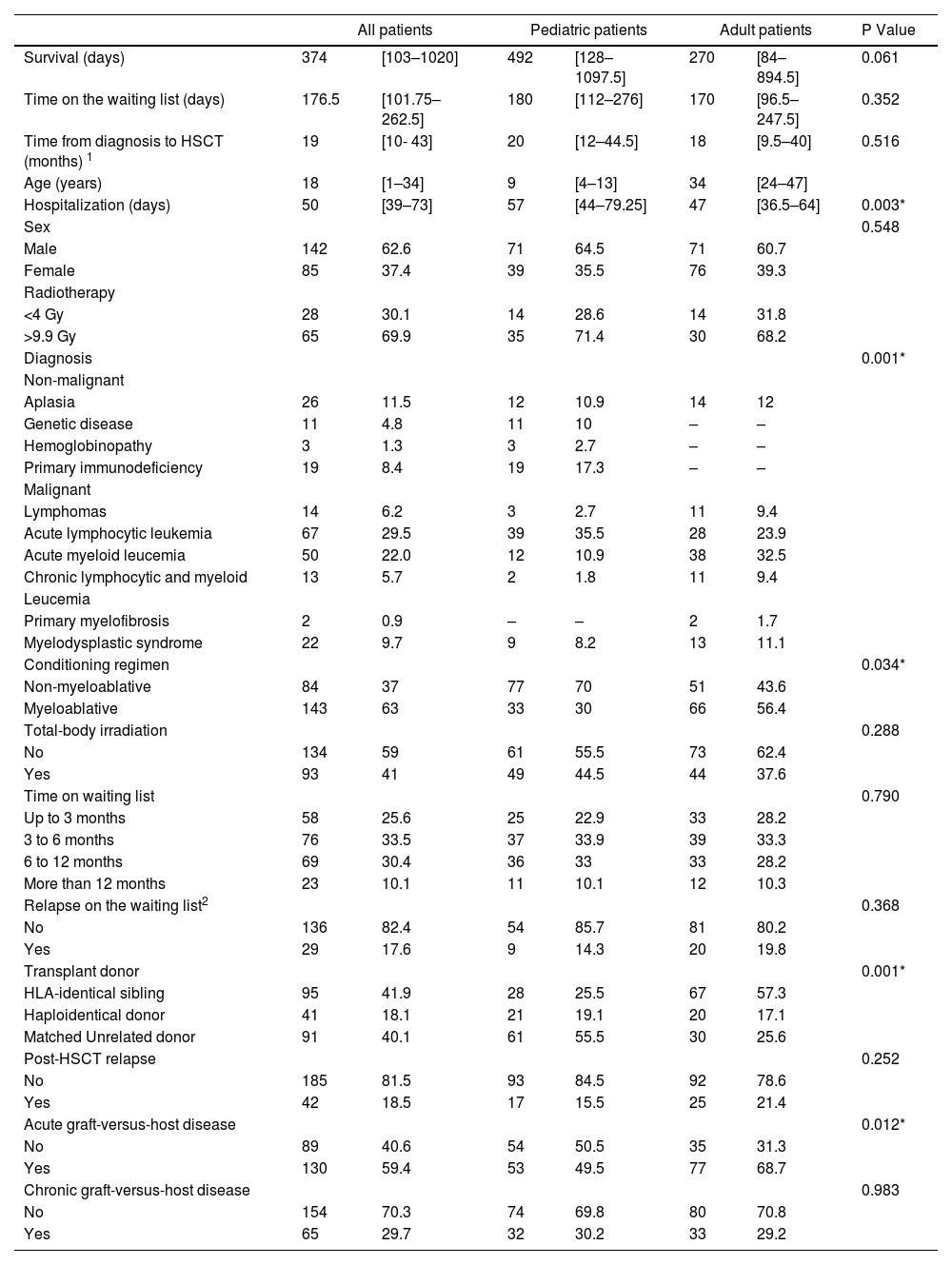 | | All patients | | Pediatric patients | | Adult patients | | P Value |
|---|---|---|---|---|---|---|---|
| Survival (days) | 374 | [103–1020] | 492 | [128–1097.5] | 270 | [84–894.5] | 0.061 |
| Time on the waiting list (days) | 176.5 | [101.75–262.5] | 180 | [112–276] | 170 | [96.5–247.5] | 0.352 |
| Time from diagnosis to HSCT (months) $^1$ | 19 | [10- 43] | 20 | [12–44.5] | 18 | [9.5–40] | 0.516 |
| Age (years) | 18 | [1–34] | 9 | [4–13] | 34 | [24–47] | |
| Hospitalization (days) | 50 | [39–73] | 57 | [44–79.25] | 47 | [36.5–64] | 0.003* |
| Sex | | | | | | | 0.548 |
| Male | 142 | 62.6 | 71 | 64.5 | 71 | 60.7 | |
| Female | 85 | 37.4 | 39 | 35.5 | 76 | 39.3 | |
| Radiotherapy | | | | | | | |
| <4 Gy | 28 | 30.1 | 14 | 28.6 | 14 | 31.8 | |
| >9.9 Gy | 65 | 69.9 | 35 | 71.4 | 30 | 68.2 | |
| Diagnosis | | | | | | | 0.001* |
| Non-malignant | | | | | | | |
| Aplasia | 26 | 11.5 | 12 | 10.9 | 14 | 12 | |
| Genetic disease | 11 | 4.8 | 11 | 10 | – | – | |
| Hemoglobinopathy | 3 | 1.3 | 3 | 2.7 | – | – | |
| Primary immunodeficiency | 19 | 8.4 | 19 | 17.3 | – | – | |
| Malignant | | | | | | | |
| Lymphomas | 14 | 6.2 | 3 | 2.7 | 11 | 9.4 | |
| Acute lymphocytic leukemia | 67 | 29.5 | 39 | 35.5 | 28 | 23.9 | |
| Acute myeloid leucemia | 50 | 22.0 | 12 | 10.9 | 38 | 32.5 | |
| Chronic lymphocytic and myeloid Leucemia | 13 | 5.7 | 2 | 1.8 | 11 | 9.4 | |
| Primary myelofibrosis | 2 | 0.9 | – | – | 2 | 1.7 | |
| Myelodysplastic syndrome | 22 | 9.7 | 9 | 8.2 | 13 | 11.1 | |
| Conditioning regimen | | | | | | | 0.034* |
| Non-myeloablative | 84 | 37 | 77 | 70 | 51 | 43.6 | |
| Myeloablative | 143 | 63 | 33 | 30 | 66 | 56.4 | |
| Total-body irradiation | | | | | | | 0.288 |
| No | 134 | 59 | 61 | 55.5 | 73 | 62.4 | |
| Yes | 93 | 41 | 49 | 44.5 | 44 | 37.6 | |
| Time on waiting list | | | | | | | 0.790 |
| Up to 3 months | 58 | 25.6 | 25 | 22.9 | 33 | 28.2 | |
| 3 to 6 months | 76 | 33.5 | 37 | 33.9 | 39 | 33.3 | |
| 6 to 12 months | 69 | 30.4 | 36 | 33 | 33 | 28.2 | |
| More than 12 months | 23 | 10.1 | 11 | 10.1 | 12 | 10.3 | |
| Relapse on the waiting list$^2$ | | | | | | | 0.368 |
| No | 136 | 82.4 | 54 | 85.7 | 81 | 80.2 | |
| Yes | 29 | 17.6 | 9 | 14.3 | 20 | 19.8 | |
| Transplant donor | | | | | | | 0.001* |
| HLA-identical sibling | 95 | 41.9 | 28 | 25.5 | 67 | 57.3 | |
| Haploidentical donor | 41 | 18.1 | 21 | 19.1 | 20 | 17.1 | |
| Matched Unrelated donor | 91 | 40.1 | 61 | 55.5 | 30 | 25.6 | |
| Post-HSCT relapse | | | | | | | 0.252 |
| No | 185 | 81.5 | 93 | 84.5 | 92 | 78.6 | |
| Yes | 42 | 18.5 | 17 | 15.5 | 25 | 21.4 | |
| Acute graft-versus-host disease | | | | | | | 0.012* |
| No | 89 | 40.6 | 54 | 50.5 | 35 | 31.3 | |
| Yes | 130 | 59.4 | 53 | 49.5 | 77 | 68.7 | |
| Chronic graft-versus-host disease | | | | | | | 0.983 |
| No | 154 | 70.3 | 74 | 69.8 | 80 | 70.8 | |
| Yes | 65 | 29.7 | 32 | 30.2 | 33 | 29.2 | |